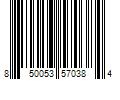 8 50053 57038 4